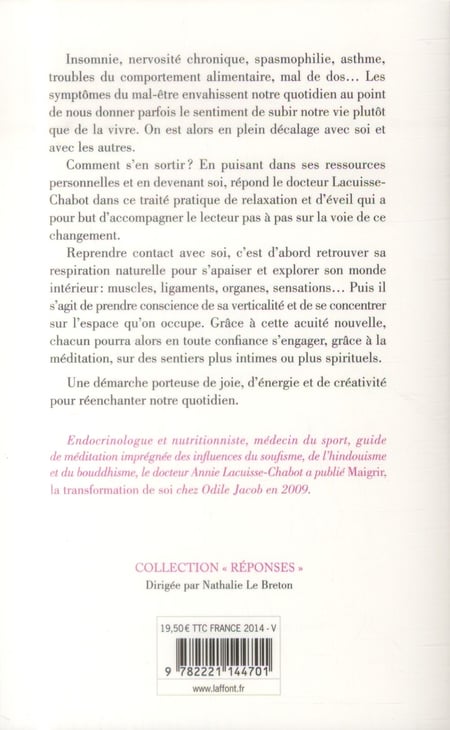 Insomnie, nervosité chronique, spasmophilie, asthme, troubles du comportement alimentaire, mal de dos… Les symptômes du mal-être envahissent notre quotidien au point de nous donner parfois le sentiment de subir notre vie plutôt que de la vivre. On est alors en plein décalage avec soi et avec les autres.

Comment s'en sortir ? En puisant dans ses ressources personnelles et en devenant soi, répond le docteur Lacuisse-Chabot dans ce traité pratique de relaxation et d'éveil qui a pour but d'accompagner le lecteur pas à pas sur la voie de ce changement.

Reprendre contact avec soi, c'est d'abord retrouver sa respiration naturelle pour s'apaiser et explorer son monde intérieur : muscles, ligaments, organes, sensations… Puis il s'agit de prendre conscience de sa verticalité et de se concentrer sur l'espace qu'on occupe. Grâce à cette acuité nouvelle, chacun pourra alors en toute confiance s'engager, grâce à la méditation, sur des sentiers plus intimes ou plus spirituels.

Une démarche porteuse de joie, d'énergie et de créativité pour réenchanter notre quotidien.

Endocrinologue et nutritionniste, médecin du sport, guide de méditation imprégnée des influences du soufisme, de l'hindouisme et du bouddhisme, le docteur Annie Lacuisse-Chabot a publié Maigrir, la transformation de soi chez Odile Jacob en 2009.

COLLECTION « RÉPONSES »
Dirigée par Nathalie Le Breton

19,50 € TTC FRANCE 2014 - V

9 782221 144701

www.laffont.fr